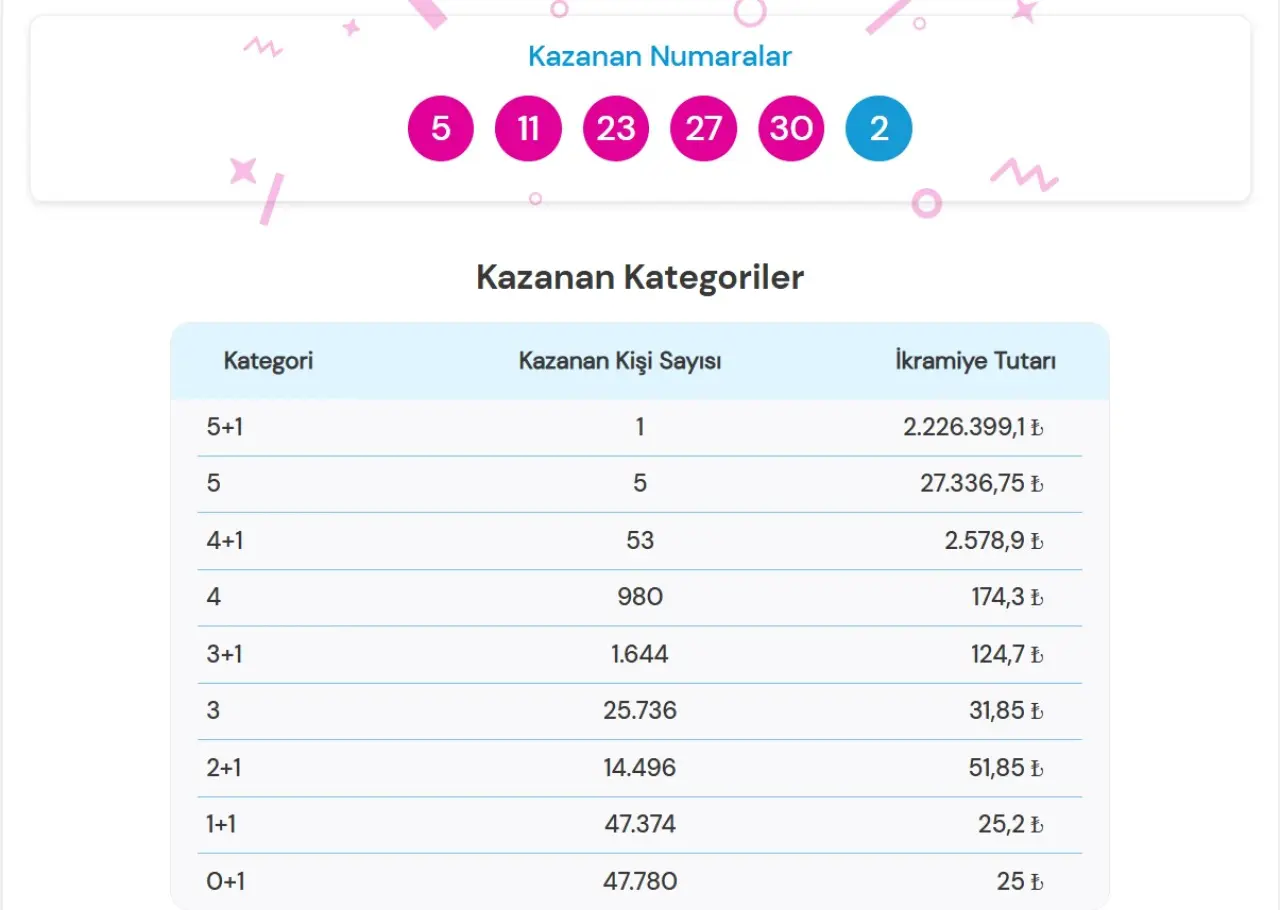 Kazanan Numaralar

5 11 23 27 30 2

Kazanan Kategoriler

| Kategori | Kazanan Kişi Sayısı | İkramiye Tutarı |
|---|---|---|
| 5+1 | 1 | 2.226.399,1 ₺ |
| 5 | 5 | 27.336,75 ₺ |
| 4+1 | 53 | 2.578,9 ₺ |
| 4 | 980 | 174,3 ₺ |
| 3+1 | 1.644 | 124,7 ₺ |
| 3 | 25.736 | 31,85 ₺ |
| 2+1 | 14.496 | 51,85 ₺ |
| 1+1 | 47.374 | 25,2 ₺ |
| 0+1 | 47.780 | 25 ₺ |